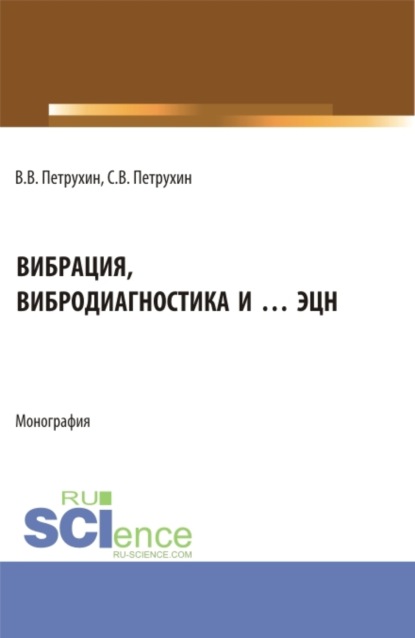 В.В. Петрухин, С.В. Петрухин

ВИБРАЦИЯ, ВИБРОДИАГНОСТИКА И ... ЭЦН

Монография

RU SCIence
RU-SCIENCE.COM